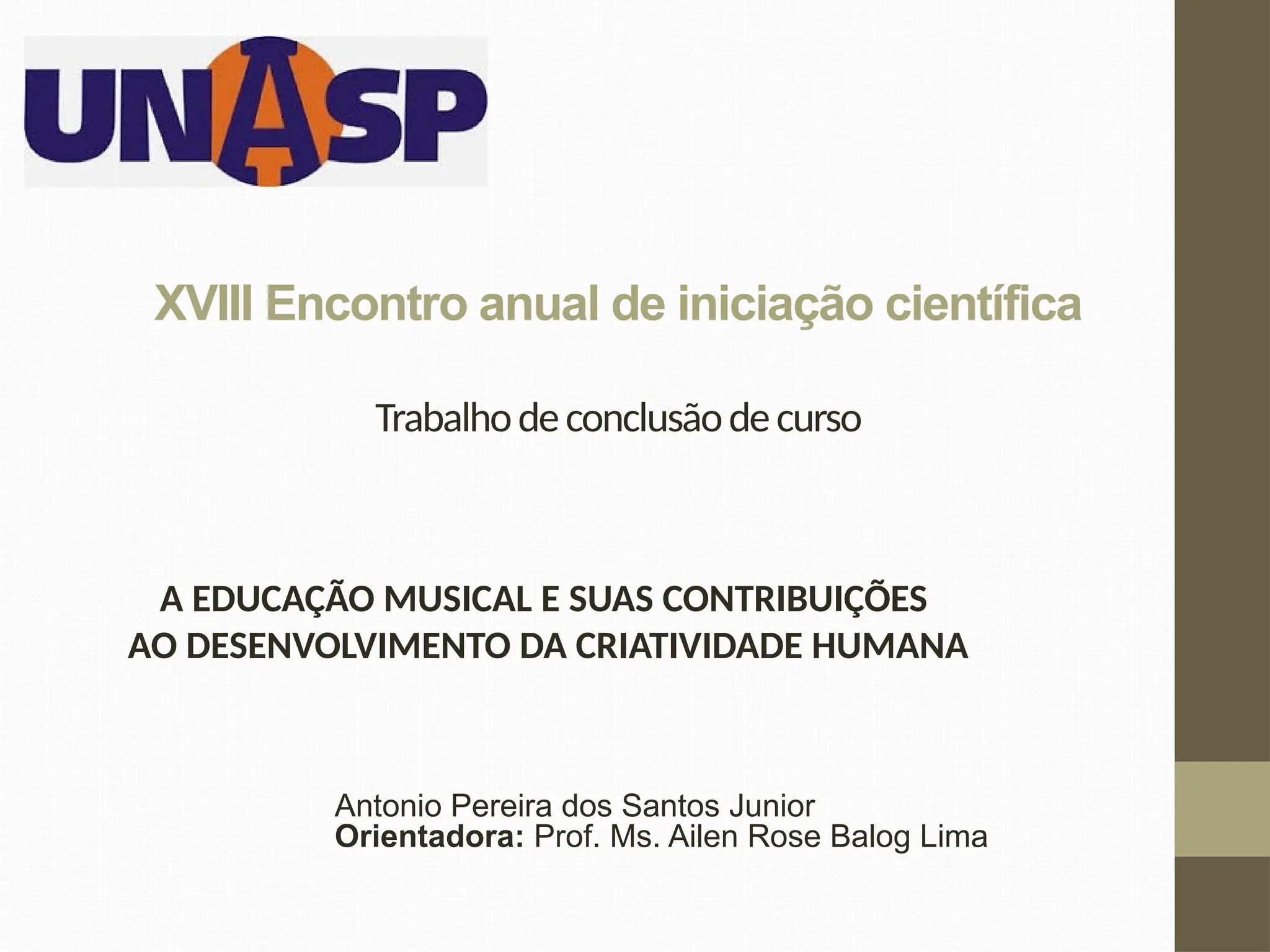 UNASP

XVIII Encontro anual de iniciação científica

Trabalho de conclusão de curso

A EDUCAÇÃO MUSICAL E SUAS CONTRIBUIÇÕES
AO DESENVOLVIMENTO DA CRIATIVIDADE HUMANA

Antonio Pereira dos Santos Junior
Orientadora: Prof. Ms. Ailen Rose Balog Lima